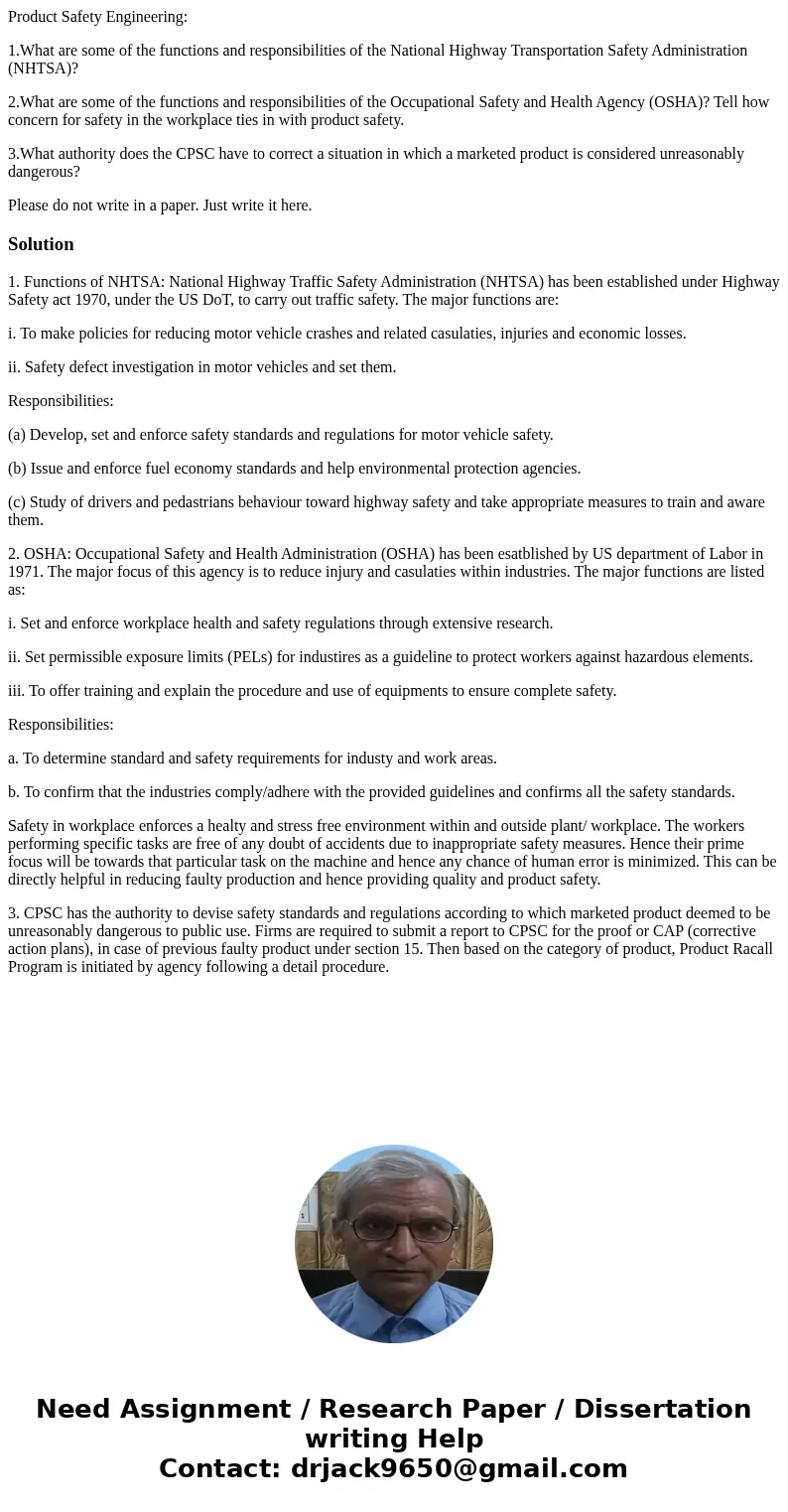 Product Safety Engineering:

1.What are some of the functions and responsibilities of the National Highway Transportation Safety Administration (NHTSA)?

2.What are some of the functions and responsibilities of the Occupational Safety and Health Agency (OSHA)? Tell how concern for safety in the workplace ties in with product safety.

3.What authority does the CPSC have to correct a situation in which a marketed product is considered unreasonably dangerous?

Please do not write in a paper. Just write it here.

Solution

1. Functions of NHTSA: National Highway Traffic Safety Administration (NHTSA) has been established under Highway Safety act 1970, under the US DoT, to carry out traffic safety. The major functions are:

i. To make policies for reducing motor vehicle crashes and related casulaties, injuries and economic losses.

ii. Safety defect investigation in motor vehicles and set them.

Responsibilities:

(a) Develop, set and enforce safety standards and regulations for motor vehicle safety.

(b) Issue and enforce fuel economy standards and help environmental protection agencies.

(c) Study of drivers and pedastrians behaviour toward highway safety and take appropriate measures to train and aware them.

2. OSHA: Occupational Safety and Health Administration (OSHA) has been esatblished by US department of Labor in 1971. The major focus of this agency is to reduce injury and casulaties within industries. The major functions are listed as:

i. Set and enforce workplace health and safety regulations through extensive research.

ii. Set permissible exposure limits (PELs) for industires as a guideline to protect workers against hazardous elements.

iii. To offer training and explain the procedure and use of equipments to ensure complete safety.

Responsibilities:

a. To determine standard and safety requirements for industy and work areas.

b. To confirm that the industries comply/adhere with the provided guidelines and confirms all the safety standards.

Safety in workplace enforces a healty and stress free environment within and outside plant/ workplace. The workers performing specific tasks are free of any doubt of accidents due to inappropriate safety measures. Hence their prime focus will be towards that particular task on the machine and hence any chance of human error is minimized. This can be directly helpful in reducing faulty production and hence providing quality and product safety.

3. CPSC has the authority to devise safety standards and regulations according to which marketed product deemed to be unreasonably dangerous to public use. Firms are required to submit a report to CPSC for the proof or CAP (corrective action plans), in case of previous faulty product under section 15. Then based on the category of product, Product Racall Program is initiated by agency following a detail procedure.

Need Assignment / Research Paper / Dissertation writing Help
Contact: drjack9650@gmail.com